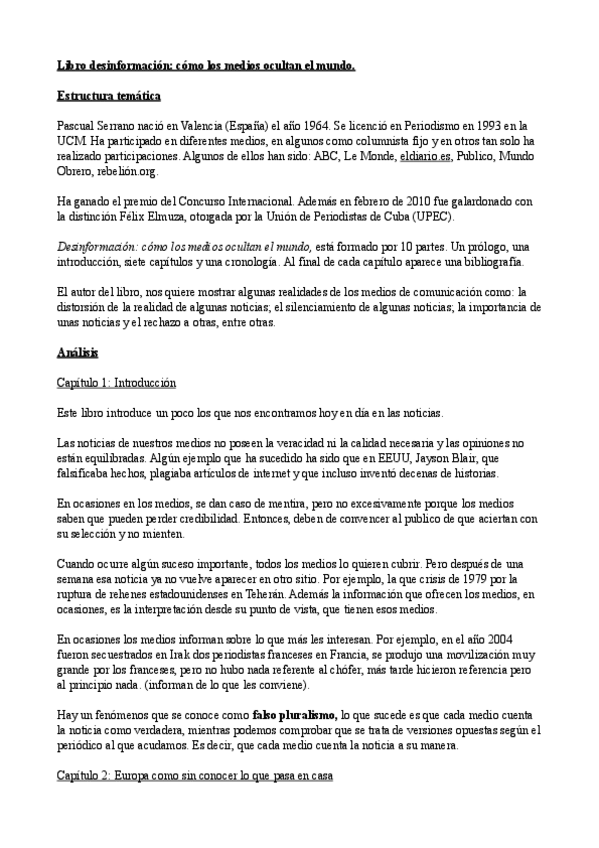 Libro desinformación: cómo los medios ocultan el mundo.

Estructura temática

Pascual Serrano nació en Valencia (España) el año 1964. Se licenció en Periodismo en 1993 en la UCM. Ha participado en diferentes medios, en algunos como columnista fijo y en otros tan solo ha realizado participaciones. Algunos de ellos han sido: ABC, Le Monde, eldiario.es, Publico, Mundo Obrero, rebelión.org.

Ha ganado el premio del Concurso Internacional. Además en febrero de 2010 fue galardonado con la distinción Félix Elmuza, otorgada por la Unión de Periodistas de Cuba (UPEC).

Desinformación: cómo los medios ocultan el mundo, está formado por 10 partes. Un prólogo, una introducción, siete capítulos y una cronología. Al final de cada capítulo aparece una bibliografía.

El autor del libro, nos quiere mostrar algunas realidades de los medios de comunicación como: la distorsión de la realidad de algunas noticias; el silenciamiento de algunas noticias; la importancia de unas noticias y el rechazo a otras, entre otras.

Análisis

Capítulo 1: Introducción

Este libro introduce un poco los que nos encontramos hoy en día en las noticias.

Las noticias de nuestros medios no poseen la veracidad ni la calidad necesaria y las opiniones no están equilibradas. Algún ejemplo que ha sucedido ha sido que en EEUU, Jayson Blair, que falsificaba hechos, plagiaba artículos de internet y que incluso inventó decenas de historias.

En ocasiones en los medios, se dan caso de mentira, pero no excesivamente porque los medios saben que pueden perder credibilidad. Entonces, deben de convencer al publico de que aciertan con su selección y no mienten.

Cuando ocurre algún suceso importante, todos los medios lo quieren cubrir. Pero después de una semana esa noticia ya no vuelve aparecer en otro sitio. Por ejemplo, la que crisis de 1979 por la ruptura de rehenes estadounidenses en Teherán. Además la información que ofrecen los medios, en ocasiones, es la interpretación desde su punto de vista, que tienen esos medios.

En ocasiones los medios informan sobre lo que más les interesan. Por ejemplo, en el año 2004 fueron secuestrados en Irak dos periodistas franceses en Francia, se produjo una movilización muy grande por los franceses, pero no hubo nada referente al chófer, más tarde hicieron referencia pero al principio nada. (informan de lo que les conviene).

Hay un fenómenos que se conoce como falso pluralismo, lo que sucede es que cada medio cuenta la noticia como verdadera, mientras podemos comprobar que se trata de versiones opuestas según el periódico al que acudamos. Es decir, que cada medio cuenta la noticia a su manera.

Capítulo 2: Europa como sin conocer lo que pasa en casa